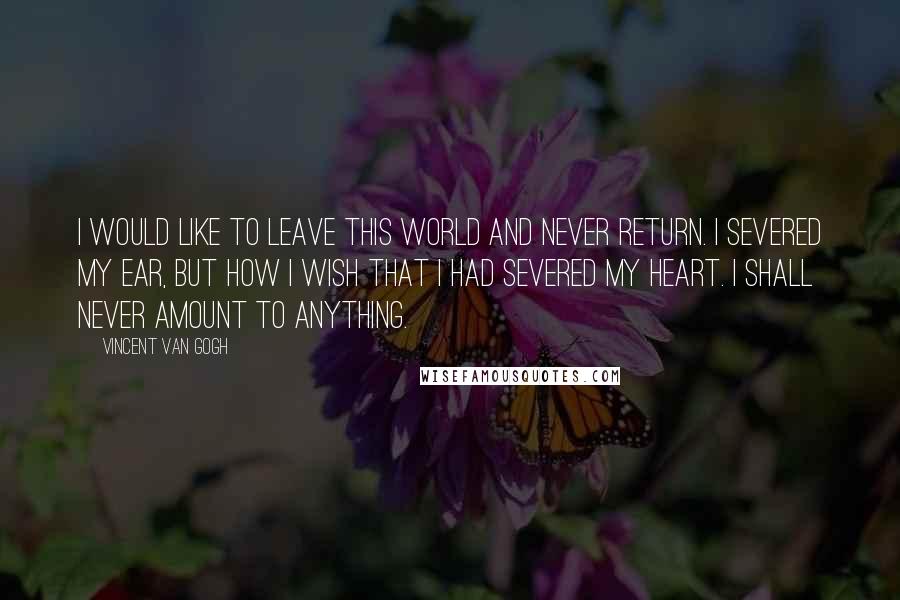 I WOULD LIKE TO LEAVE THIS WORLD AND NEVER RETURN. I SEVERED MY EAR, BUT HOW I WISH THAT I HAD SEVERED MY HEART. I SHALL NEVER AMOUNT TO ANYTHING.

VINCENT VAN GOGH

WISEFAMOUSQUOTES.COM